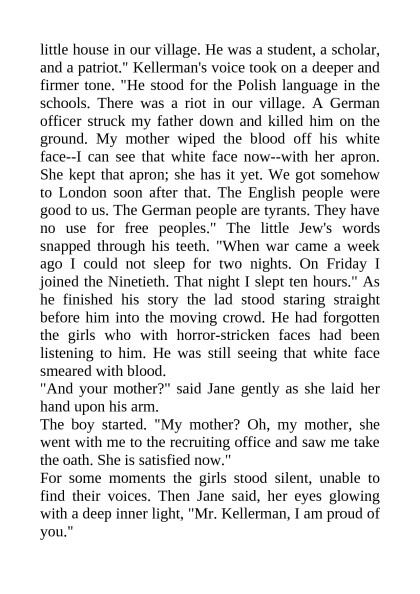 little house in our village. He was a student, a scholar, and a patriot." Kellerman's voice took on a deeper and firmer tone. "He stood for the Polish language in the schools. There was a riot in our village. A German officer struck my father down and killed him on the ground. My mother wiped the blood off his white face--I can see that white face now--with her apron. She kept that apron; she has it yet. We got somehow to London soon after that. The English people were good to us. The German people are tyrants. They have no use for free peoples." The little Jew's words snapped through his teeth. "When war came a week ago I could not sleep for two nights. On Friday I joined the Ninetieth. That night I slept ten hours." As he finished his story the lad stood staring straight before him into the moving crowd. He had forgotten the girls who with horror-stricken faces had been listening to him. He was still seeing that white face smeared with blood.

"And your mother?" said Jane gently as she laid her hand upon his arm.

The boy started. "My mother? Oh, my mother, she went with me to the recruiting office and saw me take the oath. She is satisfied now."

For some moments the girls stood silent, unable to find their voices. Then Jane said, her eyes glowing with a deep inner light, "Mr. Kellerman, I am proud of you."